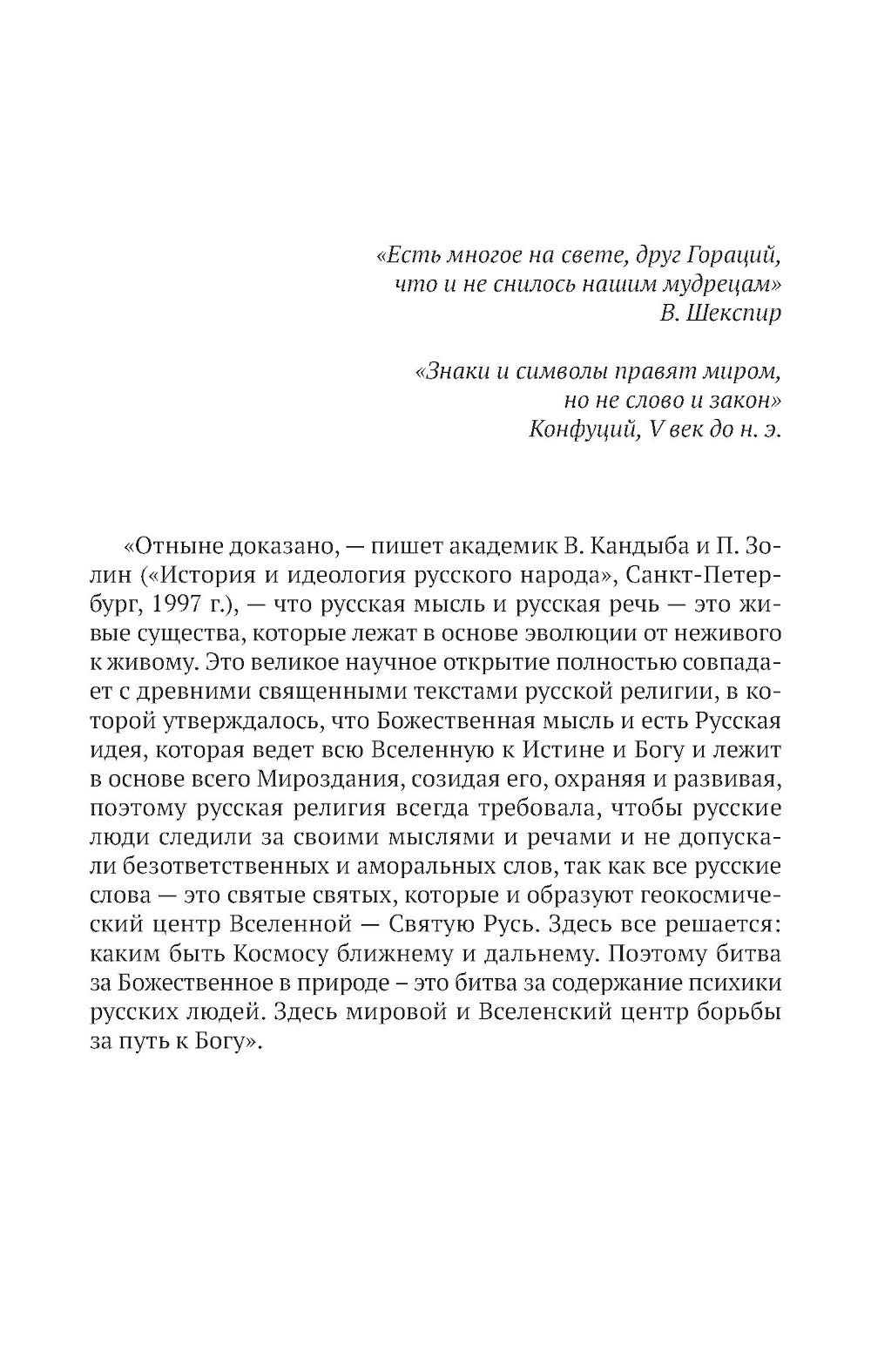 «Есть многое на свете, друг Гораций,
что и не снилось нашим мудрецам»
В. Шекспир

«Знаки и символы правят миром,
но не слово и закон»
Конфуций, V век до н. э.

«Отныне доказано, — пишет академик В. Кандыба и П. Золин («История и идеология русского народа», Санкт-Петербург, 1997 г.), — что русская мысль и русская речь — это живые существа, которые лежат в основе эволюции от неживого к живому. Это великое научное открытие полностью совпадает с древними священными текстами русской религии, в которой утверждалось, что Божественная мысль и есть Русская идея, которая ведет всю Вселенную к Истине и Богу и лежит в основе всего Мироздания, созидая его, охраняя и развивая, поэтому русская религия всегда требовала, чтобы русские люди следили за своими мыслями и речами и не допускали безответственных и аморальных слов, так как все русские слова — это святые святых, которые и образуют геокосмический центр Вселенной — Святую Русь. Здесь все решается: каким быть Космосу ближнему и дальнему. Поэтому битва за Божественное в природе – это битва за содержание психики русских людей. Здесь мировой и Вселенский центр борьбы за путь к Богу».